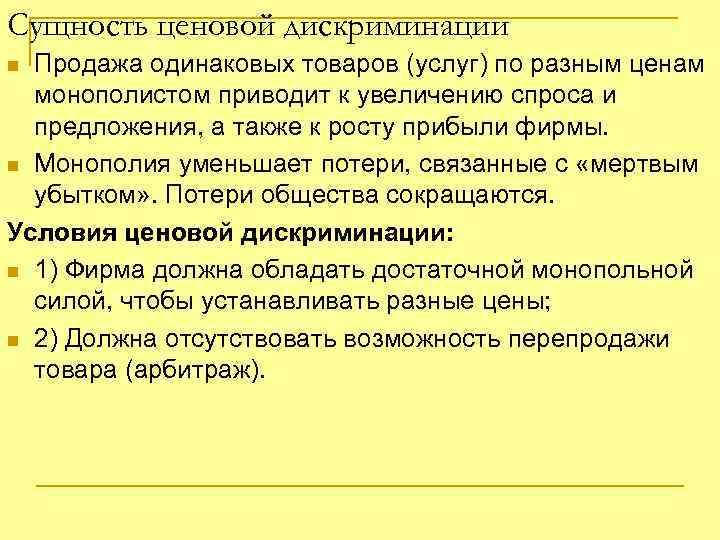 Сущность ценовой дискриминации

Продажа одинаковых товаров (услуг) по разным ценам монополистом приводит к увеличению спроса и предложения, а также к росту прибыли фирмы.

Монополия уменьшает потери, связанные с «мертвым убытком». Потери общества сокращаются.

Условия ценовой дискриминации:

1) Фирма должна обладать достаточной монопольной силой, чтобы устанавливать разные цены;

2) Должна отсутствовать возможность перепродажи товара (арбитраж).